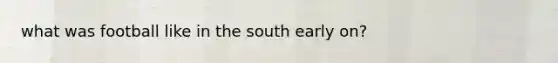 what was football like in the south early on?